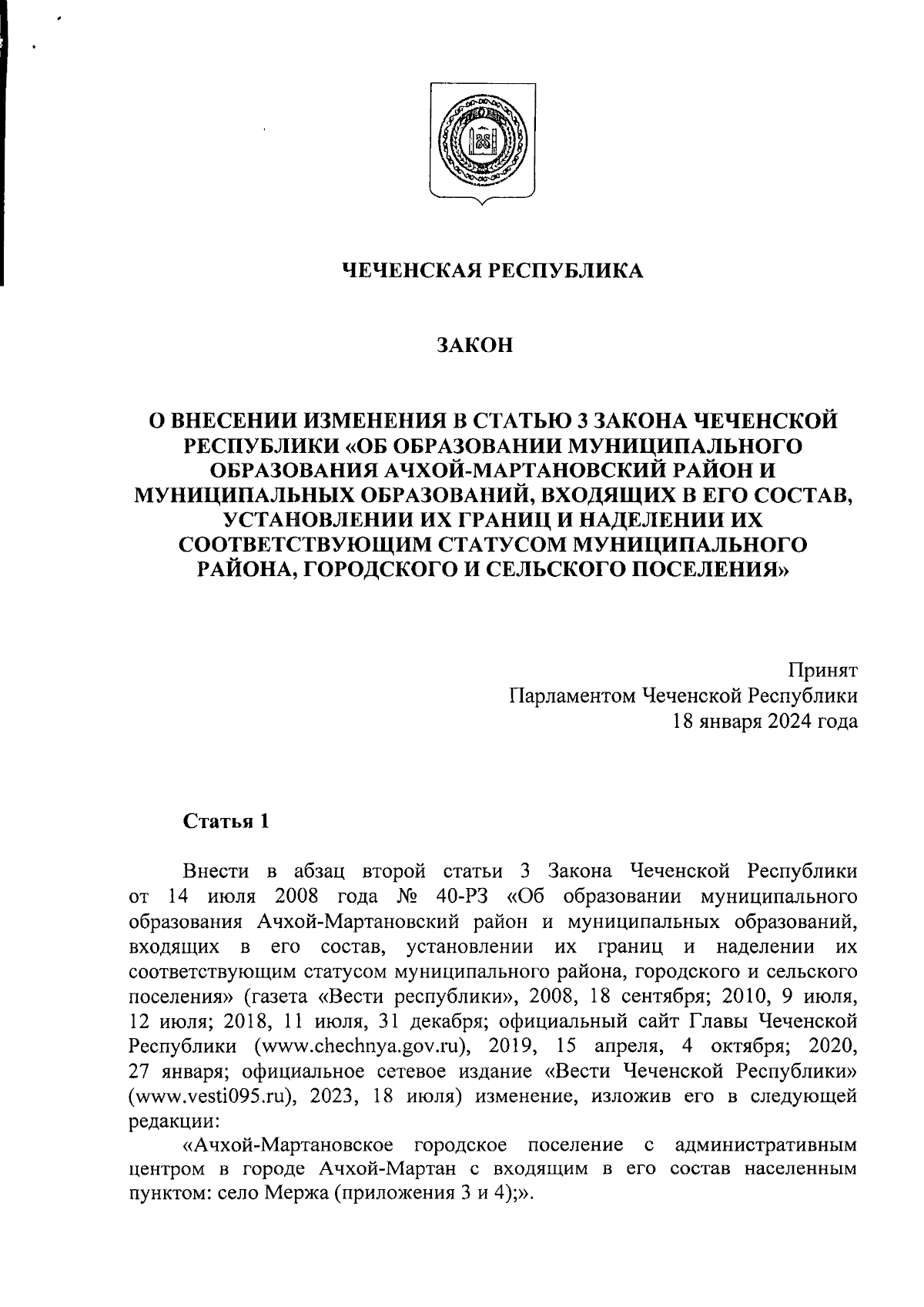 ЧЕЧЕНСКАЯ РЕСПУБЛИКА

ЗАКОН

О ВНЕСЕНИИ ИЗМЕНЕНИЯ В СТАТЬЮ 3 ЗАКОНА ЧЕЧЕНСКОЙ РЕСПУБЛИКИ «ОБ ОБРАЗОВАНИИ МУНИЦИПАЛЬНОГО ОБРАЗОВАНИЯ АЧХОЙ-МАРТАНОВСКИЙ РАЙОН И МУНИЦИПАЛЬНЫХ ОБРАЗОВАНИЙ, ВХОДЯЩИХ В ЕГО СОСТАВ, УСТАНОВЛЕНИИ ИХ ГРАНИЦ И НАДЕЛЕНИИ ИХ СООТВЕТСТВУЮЩИМ СТАТУСОМ МУНИЦИПАЛЬНОГО РАЙОНА, ГОРОДСКОГО И СЕЛЬСКОГО ПОСЕЛЕНИЯ»

Принят
Парламентом Чеченской Республики
18 января 2024 года

Статья 1

Внести в абзац второй статьи 3 Закона Чеченской Республики от 14 июля 2008 года № 40-РЗ «Об образовании муниципального образования Ачхой-Мартановский район и муниципальных образований, входящих в его состав, установлении их границ и наделении их соответствующим статусом муниципального района, городского и сельского поселения» (газета «Вести республики», 2008, 18 сентября; 2010, 9 июля, 12 июля; 2018, 11 июля, 31 декабря; официальный сайт Главы Чеченской Республики (www.chechnya.gov.ru), 2019, 15 апреля, 4 октября; 2020, 27 января; официальное сетевое издание «Вести Чеченской Республики» (www.vesti095.ru), 2023, 18 июля) изменение, изложив его в следующей редакции:

«Ачхой-Мартановское городское поселение с административным центром в городе Ачхой-Мартан с входящим в его состав населенным пунктом: село Мержа (приложения 3 и 4);».